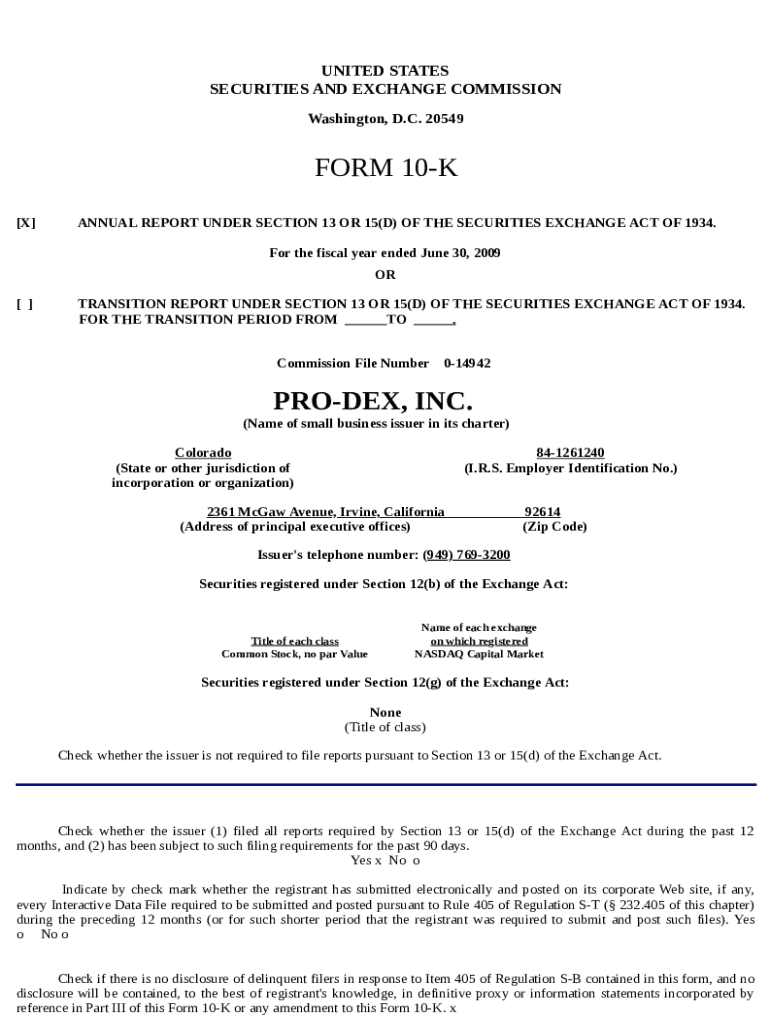 UNITED STATES
SECURITIES AND EXCHANGE COMMISSION

Washington, D.C. 20549

FORM 10-K

[X] ANNUAL REPORT UNDER SECTION 13 OR 15(D) OF THE SECURITIES EXCHANGE ACT OF 1934.

For the fiscal year ended June 30, 2009

OR

[ ] TRANSITION REPORT UNDER SECTION 13 OR 15(D) OF THE SECURITIES EXCHANGE ACT OF 1934.
FOR THE TRANSITION PERIOD FROM ______TO ______.

Commission File Number 0-14942

PRO-DEX, INC.
(Name of small business issuer in its charter)

Colorado
(State or other jurisdiction of incorporation or organization)

84-1261240
(I.R.S. Employer Identification No.)

2361 McGaw Avenue, Irvine, California
(Address of principal executive offices)

92614
(Zip Code)

Issuer's telephone number: (949) 769-3200

Securities registered under Section 12(b) of the Exchange Act:

| Title of each class | Name of each exchange on which registered |
|---|---|
| Common Stock, no par Value | NASDAQ Capital Market |

Securities registered under Section 12(g) of the Exchange Act:

None
(Title of class)

Check whether the issuer is not required to file reports pursuant to Section 13 or 15(d) of the Exchange Act.

Check whether the issuer (1) filed all reports required by Section 13 or 15(d) of the Exchange Act during the past 12 months, and (2) has been subject to such filing requirements for the past 90 days.
Yes x No o

Indicate by check mark whether the registrant has submitted electronically and posted on its corporate Web site, if any, every Interactive Data File required to be submitted and posted pursuant to Rule 405 of Regulation S-T (§ 232.405 of this chapter) during the preceding 12 months (or for such shorter period that the registrant was required to submit and post such files). Yes o No o

Check if there is no disclosure of delinquent filers in response to Item 405 of Regulation S-B contained in this form, and no disclosure will be contained, to the best of registrant's knowledge, in definitive proxy or information statements incorporated by reference in Part III of this Form 10-K or any amendment to this Form 10-K. x